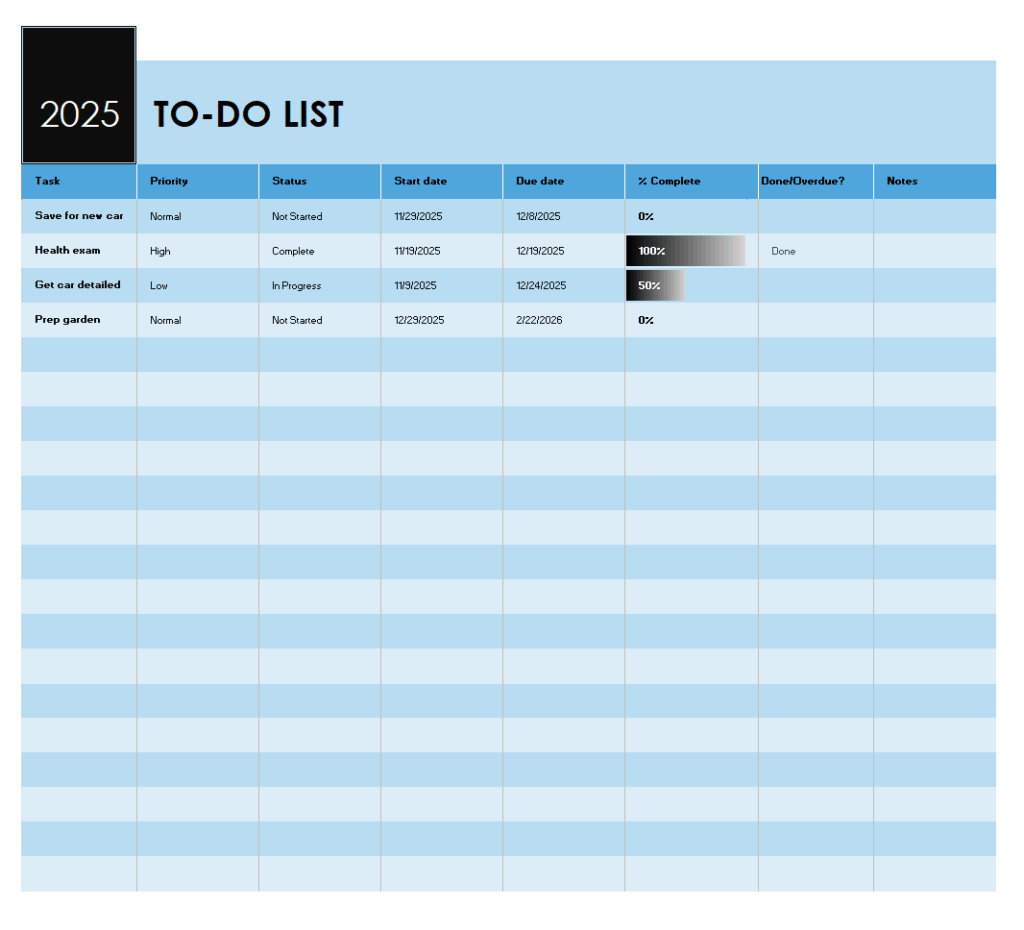 2025 TO-DO LIST

| Task | Priority | Status | Start date | Due date | % Complete | Done/Overdue? | Notes |
|---|---|---|---|---|---|---|---|
| Save for new car | Normal | Not Started | 11/29/2025 | 12/8/2025 | 0% | | |
| Health exam | High | Complete | 11/19/2025 | 12/19/2025 | 100% | Done | |
| Get car detailed | Low | In Progress | 11/9/2025 | 12/24/2025 | 50% | | |
| Prep garden | Normal | Not Started | 12/29/2025 | 2/22/2026 | 0% | | |